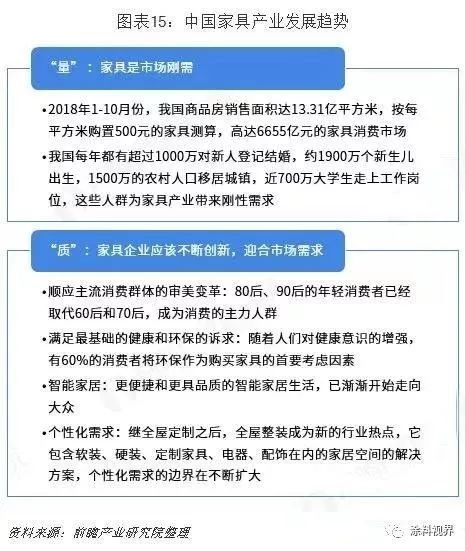 图表15：中国家具产业发展趋势

“量”：家具是市场刚需

•2018年1-10月份，我国商品房销售面积达13.31亿平方米，按每平方米购置500元的家具测算，高达6655亿元的家具消费市场

•我国每年都有超过1000万对新人登记结婚，约1900万个新生儿出生，1500万的农村人口移居城镇，近700万大学生走上工作岗位，这些人群为家具产业带来刚性需求

“质”：家具企业应该不断创新，迎合市场需求

•顺应主流消费群体的审美变革：80后、90后的年轻消费者已经取代60后和70后，成为消费的主力人群

•满足最基础的健康和环保的诉求：随着人们对健康意识的增强，有60%的消费者将环保作为购买家具的首要考虑因素

•智能家居：更便捷和更具品质的智能家居生活，已渐渐开始走向大众

•个性化需求：继全屋定制之后，全屋整装成为新的行业热点，它包含软装、硬装、定制家具、电器、配饰在内的家居空间的解决方案，个性化需求的边界在不断扩大

资料来源：前瞻产业研究院整理

涂料视界